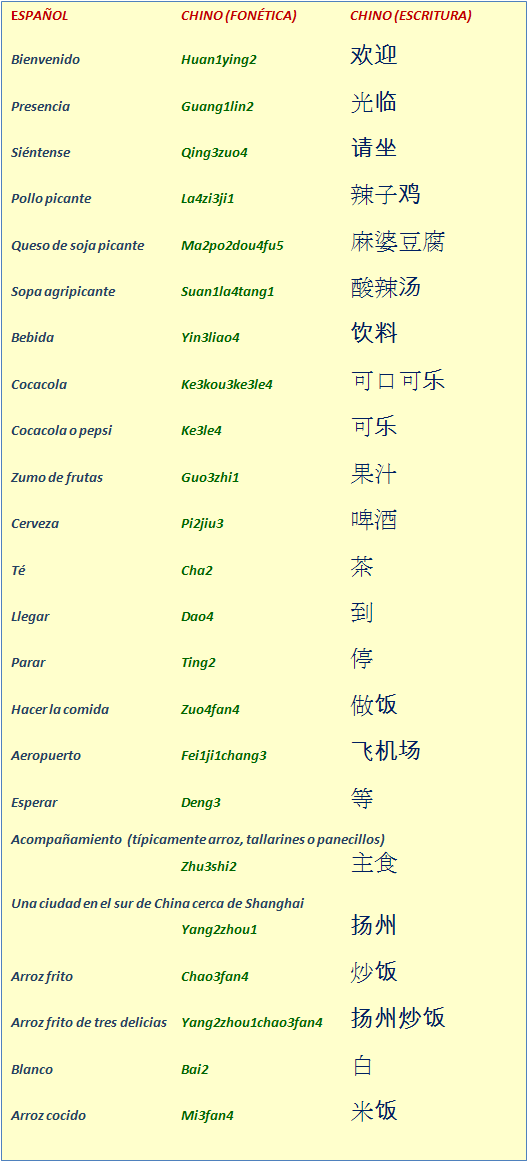 | ESPAÑOL | CHINO (FONÉTICA) | CHINO (ESCRITURA) |
|---|---|---|
| Bienvenido | Huan1ying2 | 欢迎 |
| Presencia | Guang1lin2 | 光临 |
| Siéntense | Qing3zuo4 | 请坐 |
| Pollo picante | La4zi3ji1 | 辣子鸡 |
| Queso de soja picante | Ma2po2dou4fu5 | 麻婆豆腐 |
| Sopa agripicante | Suan1la4tang1 | 酸辣汤 |
| Bebida | Yin3liao4 | 饮料 |
| Cocacola | Ke3kou3ke3le4 | 可口可乐 |
| Cocacola o pepsi | Ke3le4 | 可乐 |
| Zumo de frutas | Guo3zhi1 | 果汁 |
| Cerveza | Pi2jiu3 | 啤酒 |
| Té | Cha2 | 茶 |
| Llegar | Dao4 | 到 |
| Parar | Ting2 | 停 |
| Hacer la comida | Zuo4fan4 | 做饭 |
| Aeropuerto | Fei1ji1chang3 | 飞机场 |
| Esperar | Deng3 | 等 |
| Acompañamiento (típicamente arroz, tallarines o panecillos) | Zhu3shi2 | 主食 |
| Una ciudad en el sur de China cerca de Shanghai | Yang2zhou1 | 扬州 |
| Arroz frito | Chao3fan4 | 炒饭 |
| Arroz frito de tres delicias | Yang2zhou1chao3fan4 | 扬州炒饭 |
| Blanco | Bai2 | 白 |
| Arroz cocido | Mi3fan4 | 米饭 |